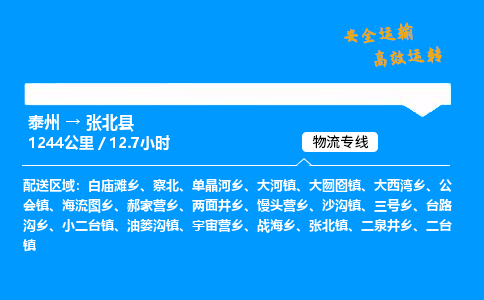 安全运输
高效运转

泰州 → 张北县
1244公里 / 12.7小时

物流专线

配送区域：白庙滩乡、察北、单晶河乡、大河镇、大囫囵镇、大西湾乡、公会镇、海流图乡、郝家营乡、两面井乡、馒头营乡、沙沟镇、三号乡、台路沟乡、小二台镇、油篓沟镇、宇宙营乡、战海乡、张北镇、二泉井乡、二台镇